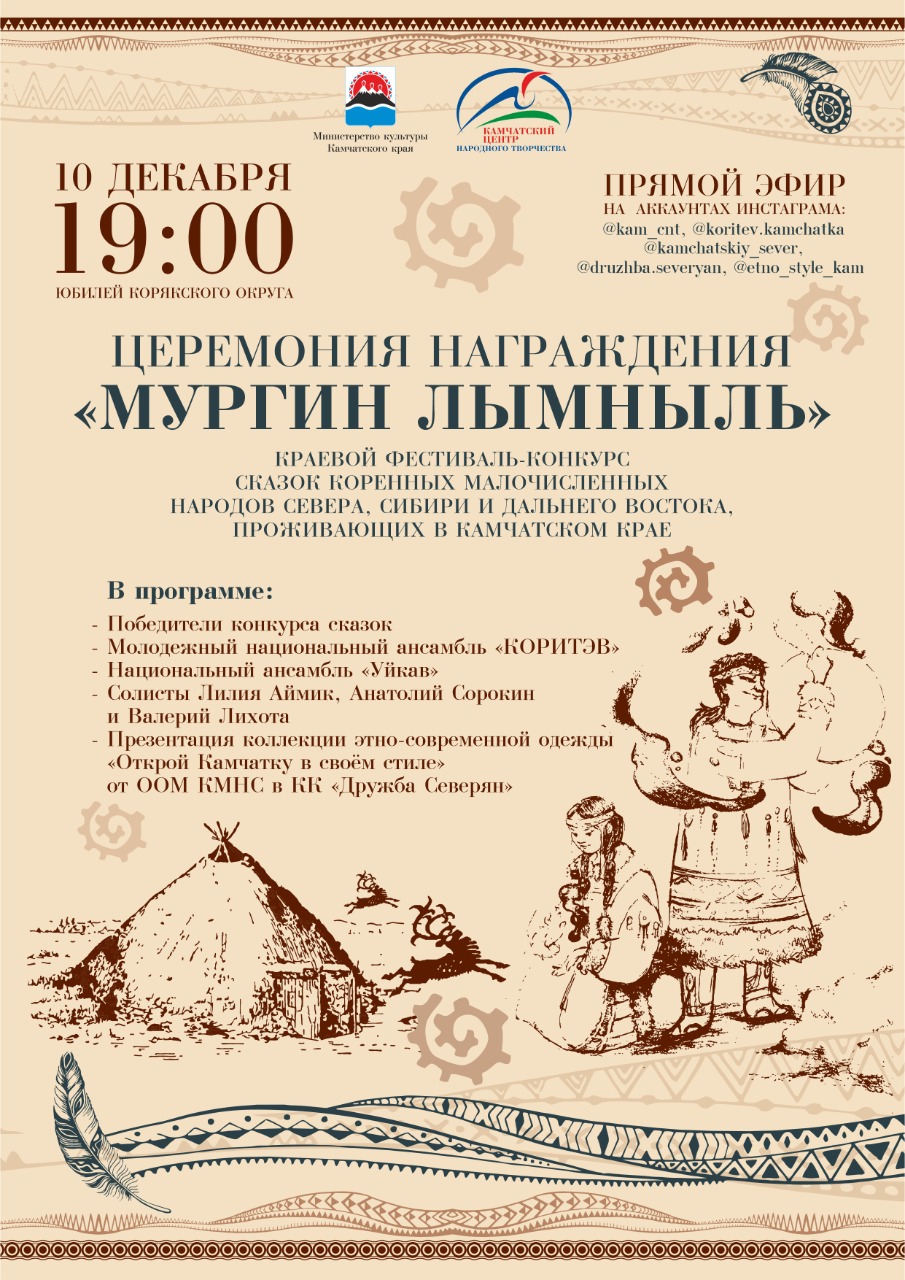 Министерство культуры Камчатского края

КАМЧАТСКИЙ ЦЕНТР НАРОДНОГО ТВОРЧЕСТВА

10 ДЕКАБРЯ
19:00
ЮБИЛЕЙ КОРЯКСКОГО ОКРУГА

ПРЯМОЙ ЭФИР
НА АККАУНТАХ ИНСТАГРАМА:
@kam_cnt, @koritev.kamchatka
@kamchatskiy_sever,
@druzhba.severyan, @etno_style_kam

ЦЕРЕМОНИЯ НАГРАЖДЕНИЯ
«МУРГИН ЛЫМНЫЛЬ»

КРАЕВОЙ ФЕСТИВАЛЬ-КОНКУРС СКАЗОК КОРЕННЫХ МАЛОЧИСЛЕННЫХ НАРОДОВ СЕВЕРА, СИБИРИ И ДАЛЬНЕГО ВОСТОКА, ПРОЖИВАЮЩИХ В КАМЧАТСКОМ КРАЕ

В программе:
- Победители конкурса сказок
- Молодежный национальный ансамбль «КОРИТЭВ»
- Национальный ансамбль «Уйкав»
- Солисты Лилия Аймик, Анатолий Сорокин и Валерий Лихота
- Презентация коллекции этно-современной одежды «Открой Камчатку в своём стиле» от ООМ КМНС в КК «Дружба Северян»